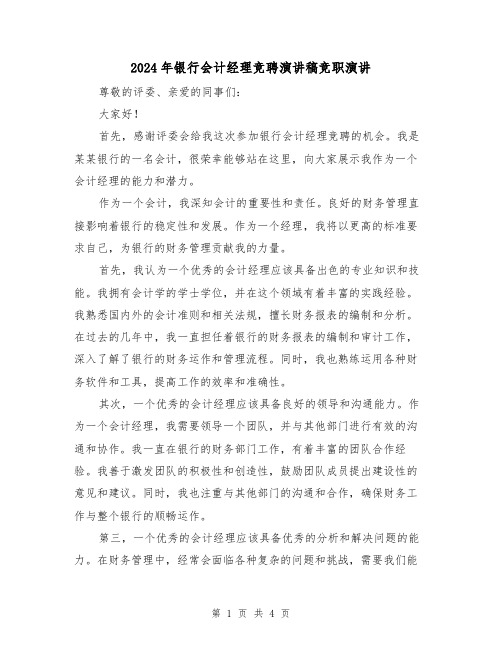 2024年银行会计经理竞聘演讲稿竞职演讲

尊敬的评委、亲爱的同事们:

大家好!

首先,感谢评委会给我这次参加银行会计经理竞聘的机会。我是某某银行的一名会计,很荣幸能够站在这里,向大家展示我作为一个会计经理的能力和潜力。

作为一个会计,我深知会计的重要性和责任。良好的财务管理直接影响着银行的稳定性和发展。作为一个经理,我将以更高的标准要求自己,为银行的财务管理贡献我的力量。

首先,我认为一个优秀的会计经理应该具备出色的专业知识和技能。我拥有会计学的学士学位,并在这个领域有着丰富的实践经验。我熟悉国内外的会计准则和相关法规,擅长财务报表的编制和分析。在过去的几年中,我一直担任着银行的财务报表的编制和审计工作,深入了解了银行的财务运作和管理流程。同时,我也熟练运用各种财务软件和工具,提高工作的效率和准确性。

其次,一个优秀的会计经理应该具备良好的领导和沟通能力。作为一个会计经理,我需要领导一个团队,并与其他部门进行有效的沟通和协作。我一直在银行的财务部门工作,有着丰富的团队合作经验。我善于激发团队的积极性和创造性,鼓励团队成员提出建设性的意见和建议。同时,我也注重与其他部门的沟通和合作,确保财务工作与整个银行的顺畅运作。

第三,一个优秀的会计经理应该具备优秀的分析和解决问题的能力。在财务管理中,经常会面临各种复杂的问题和挑战,需要我们能

第 1 页 共 4 页